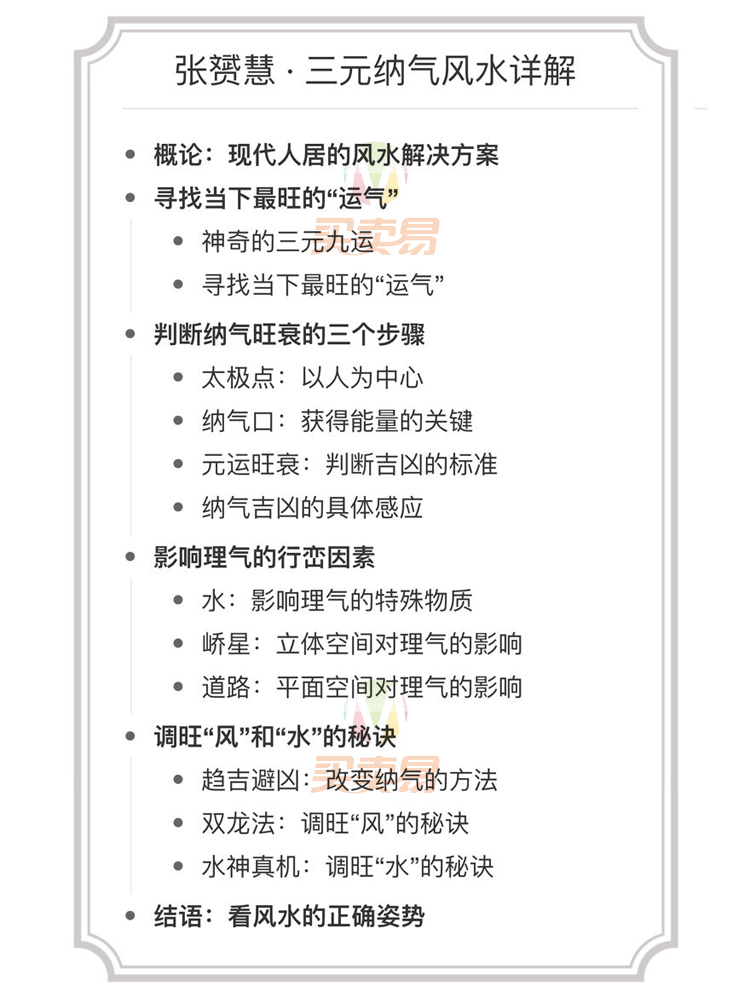 张赟慧 · 三元纳气风水详解

- 概论：现代人居的风水解决方案
- 寻找当下最旺的“运气”
  - 神奇的三元九运
  - 寻找当下最旺的“运气”
- 判断纳气旺衰的三个步骤
  - 太极点：以人为中心
  - 纳气口：获得能量的关键
  - 元运旺衰：判断吉凶的标准
  - 纳气吉凶的具体感应
- 影响理气的行峦因素
  - 水：影响理气的特殊物质
  - 峤星：立体空间对理气的影响
  - 道路：平面空间对理气的影响
- 调旺“风”和“水”的秘诀
  - 趋吉避凶：改变纳气的方法
  - 双龙法：调旺“风”的秘诀
  - 水神真机：调旺“水”的秘诀
- 结语：看风水的正确姿势

买卖易
买卖易